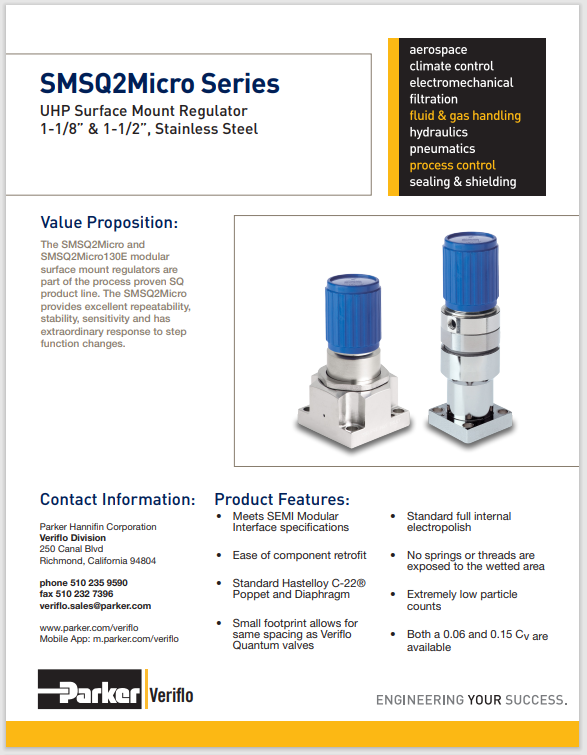 SMSQ2Micro Series
UHP Surface Mount Regulator
1-1/8" & 1-1/2", Stainless Steel

aerospace
climate control
electromechanical
filtration
fluid & gas handling
hydraulics
pneumatics
process control
sealing & shielding

Value Proposition:
The SMSQ2Micro and SMSQ2Micro130E modular surface mount regulators are part of the process proven SQ product line. The SMSQ2Micro provides excellent repeatability, stability, sensitivity and has extraordinary response to step function changes.

Contact Information:
Parker Hannifin Corporation
Veriflo Division
250 Canal Blvd
Richmond, California 94804

phone 510 235 9590
fax 510 232 7396
veriflo.sales@parker.com

www.parker.com/veriflo
Mobile App: m.parker.com/veriflo

Product Features:
• Meets SEMI Modular Interface specifications
• Ease of component retrofit
• Standard Hastelloy C-22® Poppet and Diaphragm
• Small footprint allows for same spacing as Veriflo Quantum valves

• Standard full internal electropolish
• No springs or threads are exposed to the wetted area
• Extremely low particle counts
• Both a 0.06 and 0.15 $C_V$ are available

Parker Veriflo

ENGINEERING YOUR SUCCESS.